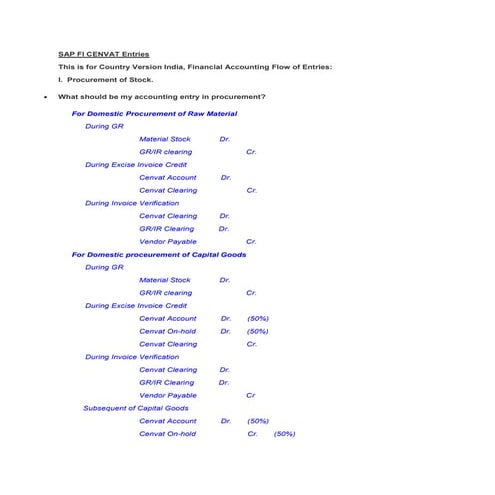 SAP FI CENVAT Entries

This is for Country Version India, Financial Accounting Flow of Entries:

I. Procurement of Stock.

• What should be my accounting entry in procurement?

For Domestic Procurement of Raw Material

During GR

Material Stock Dr.

GR/IR clearing Cr.

During Excise Invoice Credit

Cenvat Account Dr.

Cenvat Clearing Cr.

During Invoice Verification

Cenvat Clearing Dr.

GR/IR Clearing Dr.

Vendor Payable Cr.

For Domestic proceurement of Capital Goods

During GR

Material Stock Dr.

GR/IR clearing Cr.

During Excise Invoice Credit

Cenvat Account Dr. (50%)

Cenvat On-hold Dr. (50%)

Cenvat Clearing Cr.

During Invoice Verification

Cenvat Clearing Dr.

GR/IR Clearing Dr.

Vendor Payable Cr

Subsequent of Capital Goods

Cenvat Account Dr. (50%)

Cenvat On-hold Cr. (50%)